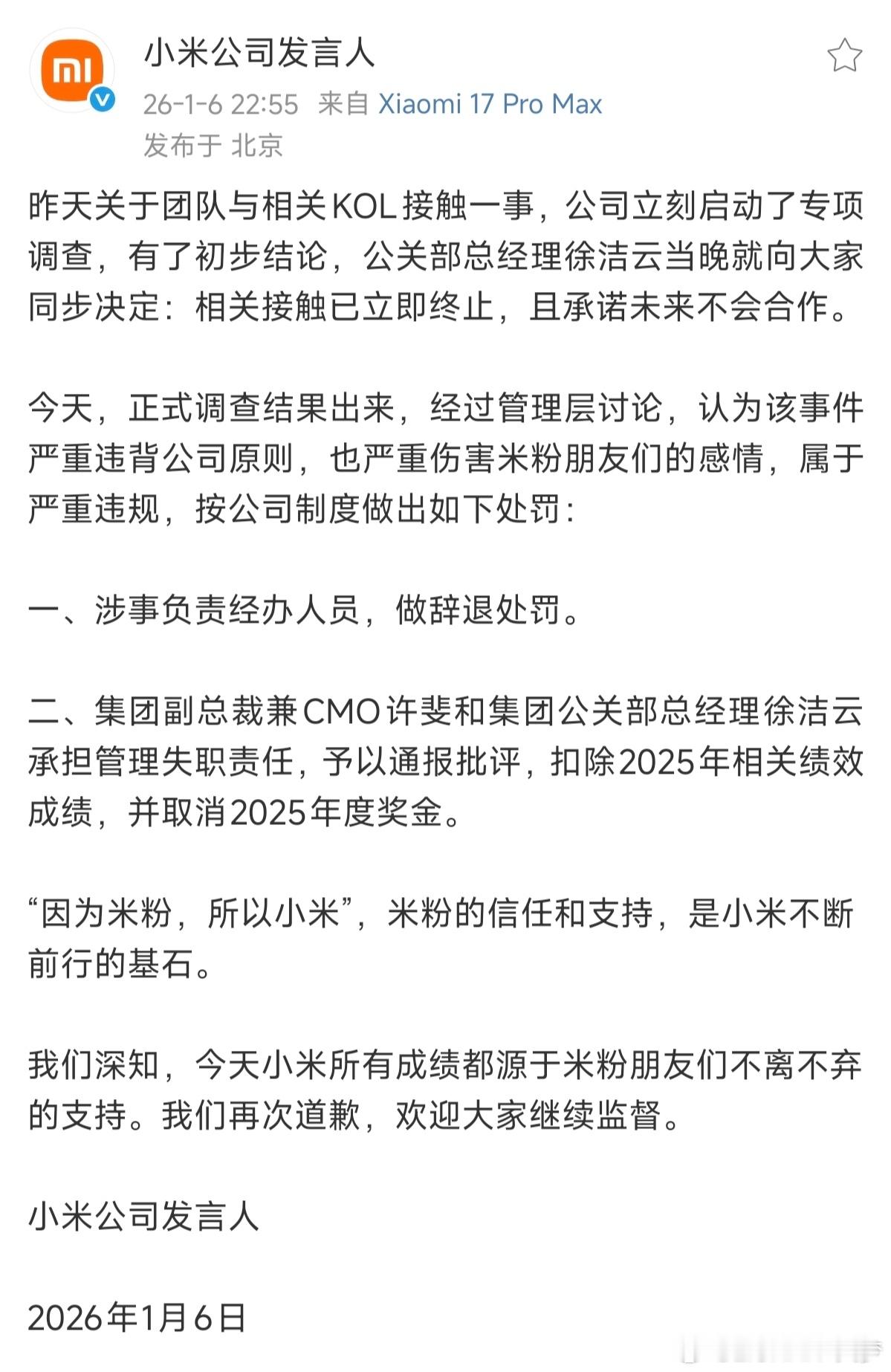 小米公司发言人

26-1-6 22:55 来自 Xiaomi 17 Pro Max

发布于 北京

昨天关于团队与相关KOL接触一事，公司立刻启动了专项调查，有了初步结论，公关部总经理徐洁云当晚就向大家同步决定：相关接触已立即终止，且承诺未来不会合作。

今天，正式调查结果出来，经过管理层讨论，认为该事件严重违背公司原则，也严重伤害米粉朋友们的感情，属于严重违规，按公司制度做出如下处罚：

一、涉事负责经办人员，做辞退处罚。

二、集团副总裁兼CMO许斐和集团公关部总经理徐洁云承担管理失职责任，予以通报批评，扣除2025年相关绩效成绩，并取消2025年度奖金。

“因为米粉，所以小米”，米粉的信任和支持，是小米不断前行的基石。

我们深知，今天小米所有成绩都源于米粉朋友们不离不弃的支持。我们再次道歉，欢迎大家继续监督。

小米公司发言人

2026年1月6日